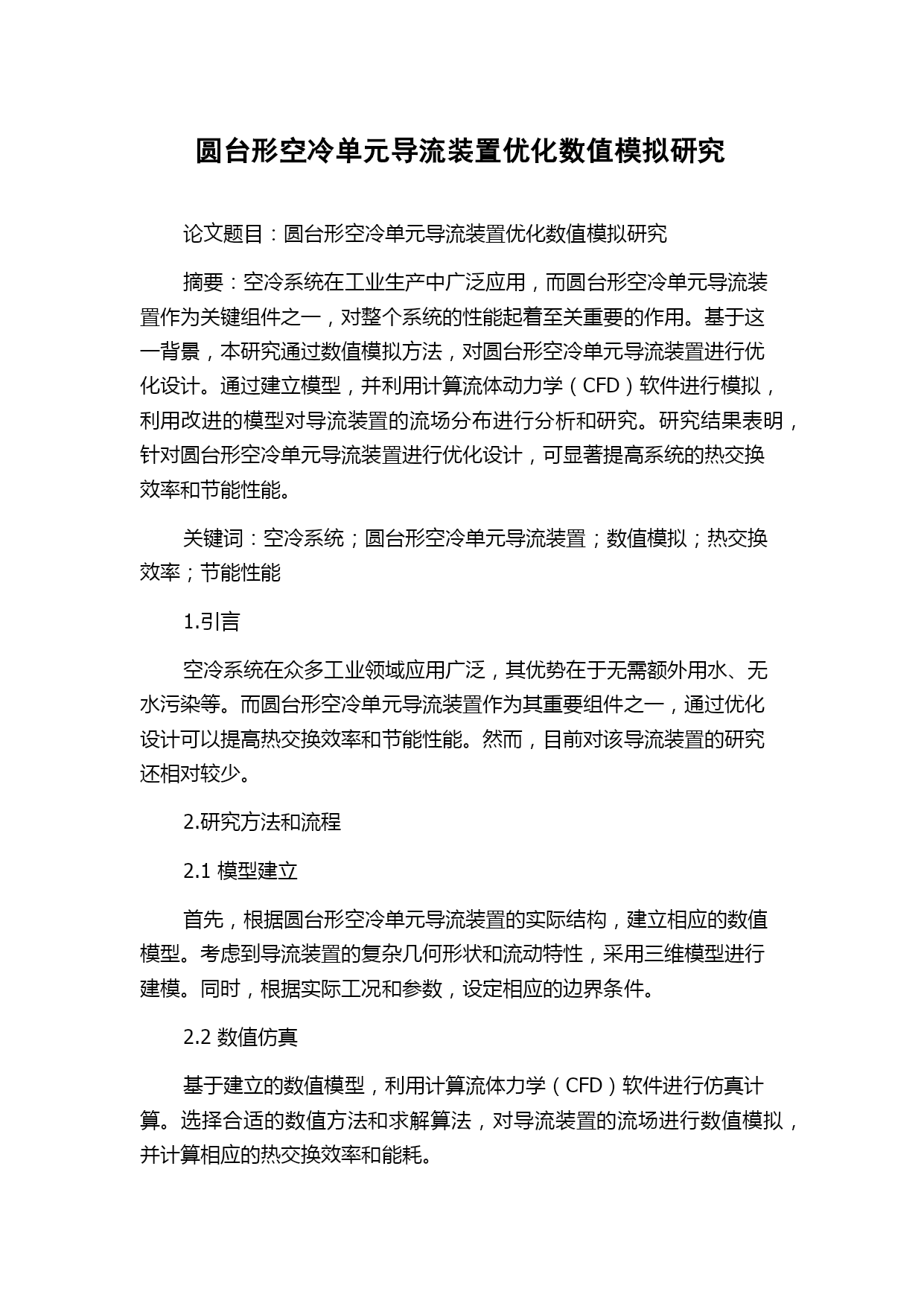 圆台形空冷单元导流装置优化数值模拟研究

论文题目：圆台形空冷单元导流装置优化数值模拟研究

摘要：空冷系统在工业生产中广泛应用，而圆台形空冷单元导流装置作为关键组件之一，对整个系统的性能起着至关重要的作用。基于这一背景，本研究通过数值模拟方法，对圆台形空冷单元导流装置进行优化设计。通过建立模型，并利用计算流体动力学（CFD）软件进行模拟，利用改进的模型对导流装置的流场分布进行分析和研究。研究结果表明，针对圆台形空冷单元导流装置进行优化设计，可显著提高系统的热交换效率和节能性能。

关键词：空冷系统；圆台形空冷单元导流装置；数值模拟；热交换效率；节能性能

1.引言

空冷系统在众多工业领域应用广泛，其优势在于无需额外用水、无水污染等。而圆台形空冷单元导流装置作为其重要组件之一，通过优化设计可以提高热交换效率和节能性能。然而，目前对该导流装置的研究还相对较少。

2.研究方法和流程

2.1 模型建立

首先，根据圆台形空冷单元导流装置的实际结构，建立相应的数值模型。考虑到导流装置的复杂几何形状和流动特性，采用三维模型进行建模。同时，根据实际工况和参数，设定相应的边界条件。

2.2 数值仿真

基于建立的数值模型，利用计算流体力学（CFD）软件进行仿真计算。选择合适的数值方法和求解算法，对导流装置的流场进行数值模拟，并计算相应的热交换效率和能耗。